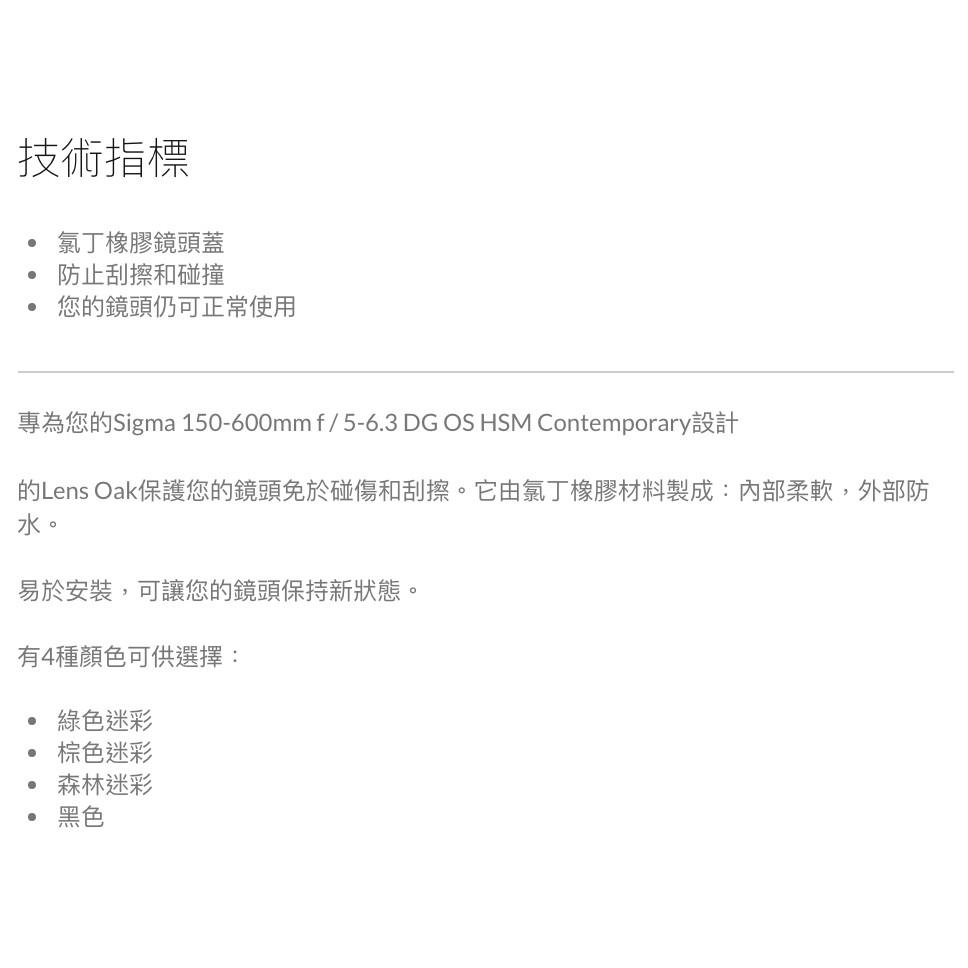 技術指標

• 氯丁橡膠鏡頭蓋
• 防止刮擦和碰撞
• 您的鏡頭仍可正常使用

專為您的Sigma 150-600mm f / 5-6.3 DG OS HSM Contemporary設計

的Lens Oak保護您的鏡頭免於碰傷和刮擦。它由氯丁橡膠材料製成：內部柔軟，外部防水。

易於安裝，可讓您的鏡頭保持新狀態。

有4種顏色可供選擇：

• 綠色迷彩
• 棕色迷彩
• 森林迷彩
• 黑色